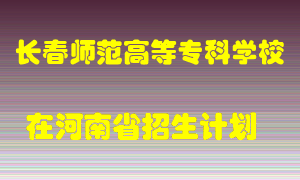 长春师范高等专科学校

在河南省招生计划